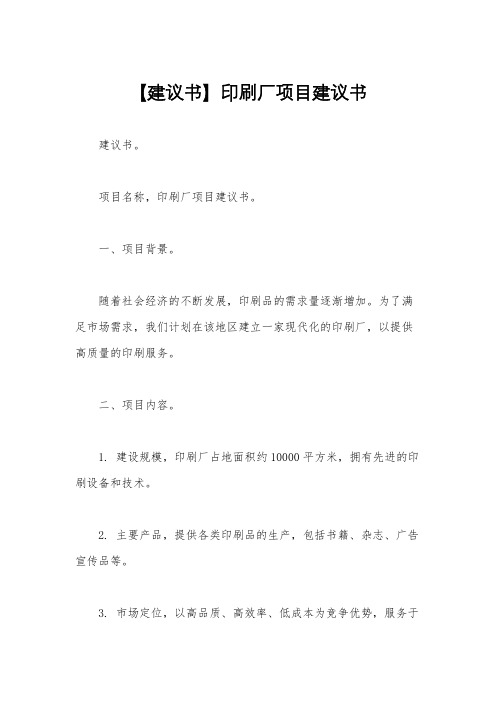 【建议书】印刷厂项目建议书

建议书。

项目名称，印刷厂项目建议书。

一、项目背景。

随着社会经济的不断发展，印刷品的需求量逐渐增加。为了满足市场需求，我们计划在该地区建立一家现代化的印刷厂，以提供高质量的印刷服务。

二、项目内容。

1. 建设规模，印刷厂占地面积约10000平方米，拥有先进的印刷设备和技术。

2. 主要产品，提供各类印刷品的生产，包括书籍、杂志、广告宣传品等。

3. 市场定位，以高品质、高效率、低成本为竞争优势，服务于